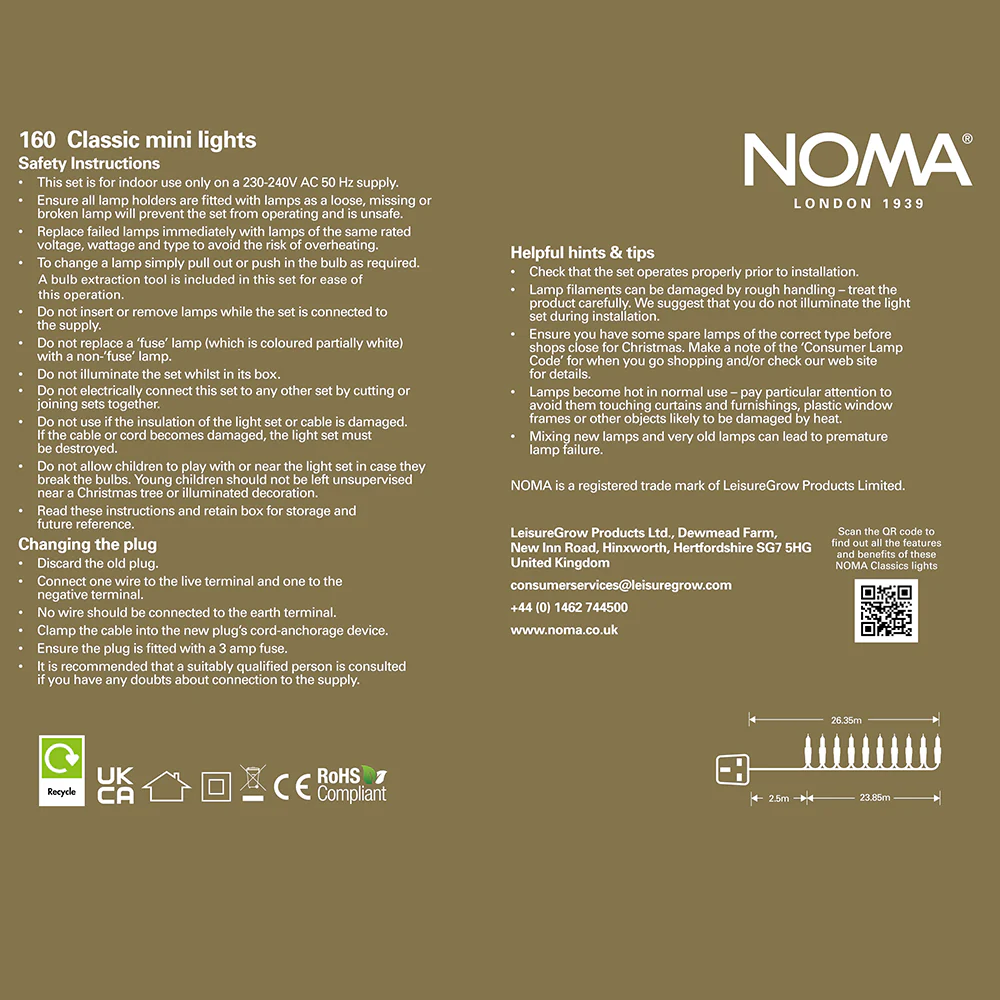 160 Classic mini lights
Safety Instructions
• This set is for indoor use only on a 230-240V AC 50 Hz supply.
• Ensure all lamp holders are fitted with lamps as a loose, missing or broken lamp will prevent the set from operating and is unsafe.
• Replace failed lamps immediately with lamps of the same rated voltage, wattage and type to avoid the risk of overheating.
• To change a lamp simply pull out or push in the bulb as required. A bulb extraction tool is included in this set for ease of this operation.
• Do not insert or remove lamps while the set is connected to the supply.
• Do not replace a 'fuse' lamp (which is coloured partially white) with a non-'fuse' lamp.
• Do not illuminate the set whilst in its box.
• Do not electrically connect this set to any other set by cutting or joining sets together.
• Do not use if the insulation of the light set or cable is damaged. If the cable or cord becomes damaged, the light set must be destroyed.
• Do not allow children to play with or near the light set in case they break the bulbs. Young children should not be left unsupervised near a Christmas tree or illuminated decoration.
• Read these instructions and retain box for storage and future reference.
Changing the plug
• Discard the old plug.
• Connect one wire to the live terminal and one to the negative terminal.
• No wire should be connected to the earth terminal.
• Clamp the cable into the new plug's cord-anchorage device.
• Ensure the plug is fitted with a 3 amp fuse.
• It is recommended that a suitably qualified person is consulted if you have any doubts about connection to the supply.

Recycle
UK CA
CE RoHS Compliant

NOMA®
LONDON 1939

Helpful hints & tips
• Check that the set operates properly prior to installation.
• Lamp filaments can be damaged by rough handling – treat the product carefully. We suggest that you do not illuminate the light set during installation.
• Ensure you have some spare lamps of the correct type before shops close for Christmas. Make a note of the 'Consumer Lamp Code' for when you go shopping and/or check our web site for details.
• Lamps become hot in normal use – pay particular attention to avoid them touching curtains and furnishings, plastic window frames or other objects likely to be damaged by heat.
• Mixing new lamps and very old lamps can lead to premature lamp failure.

NOMA is a registered trade mark of LeisureGrow Products Limited.

LeisureGrow Products Ltd., Dewmead Farm, New Inn Road, Hinxworth, Hertfordshire SG7 5HG United Kingdom
consumerservices@leisuregrow.com
+44 (0) 1462 744500
www.noma.co.uk

Scan the QR code to find out all the features and benefits of these NOMA Classics lights

26.35m
2.5m
23.85m